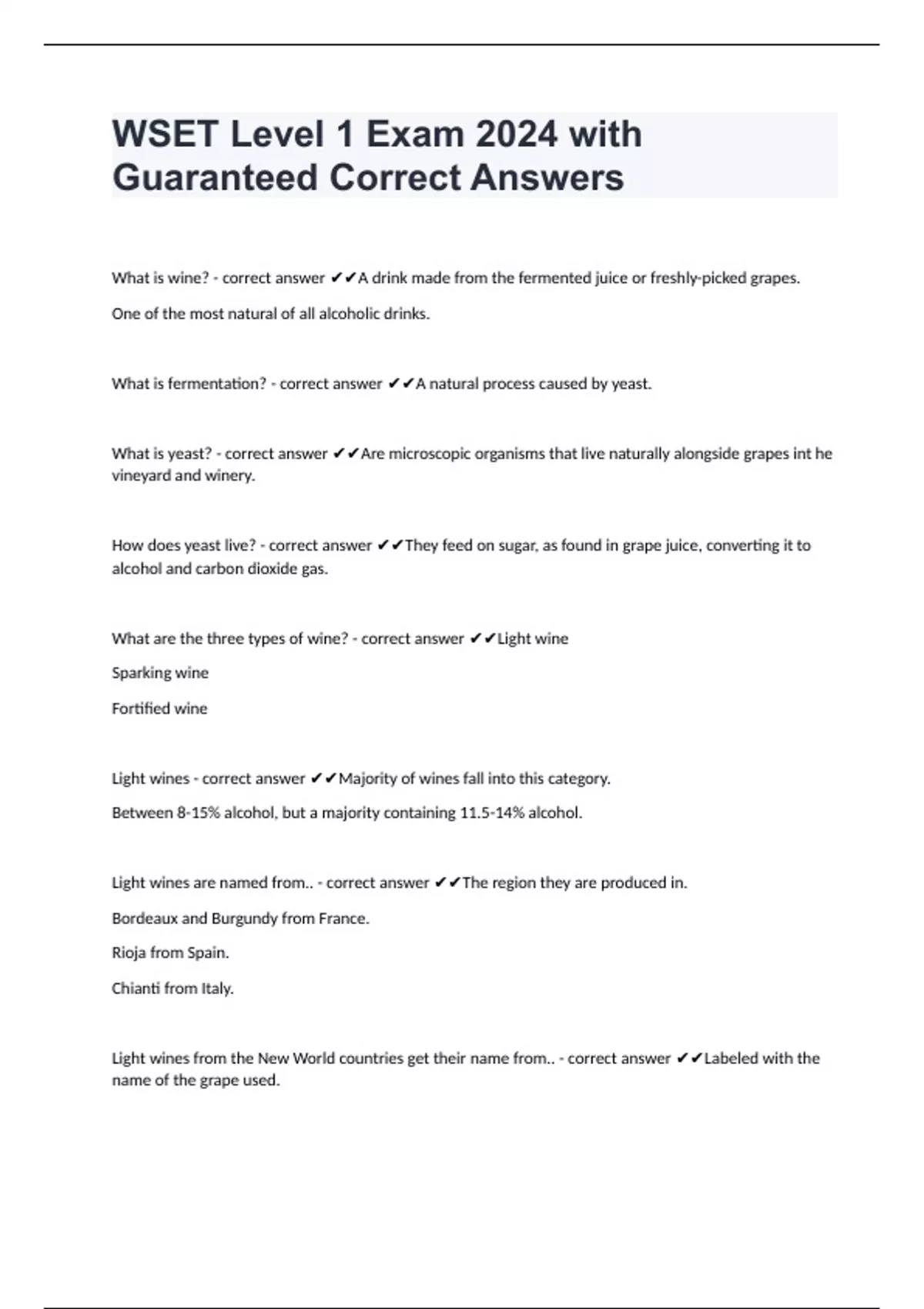 WSET Level 1 Exam 2024 with Guaranteed Correct Answers

What is wine? - correct answer ✔✔A drink made from the fermented juice or freshly-picked grapes.

One of the most natural of all alcoholic drinks.

What is fermentation? - correct answer ✔✔A natural process caused by yeast.

What is yeast? - correct answer ✔✔Are microscopic organisms that live naturally alongside grapes int he vineyard and winery.

How does yeast live? - correct answer ✔✔They feed on sugar, as found in grape juice, converting it to alcohol and carbon dioxide gas.

What are the three types of wine? - correct answer ✔✔Light wine

Sparking wine

Fortified wine

Light wines - correct answer ✔✔Majority of wines fall into this category.

Between 8-15% alcohol, but a majority containing 11.5-14% alcohol.

Light wines are named from.. - correct answer ✔✔The region they are produced in.

Bordeaux and Burgundy from France.

Rioja from Spain.

Chianti from Italy.

Light wines from the New World countries get their name from.. - correct answer ✔✔Labeled with the name of the grape used.